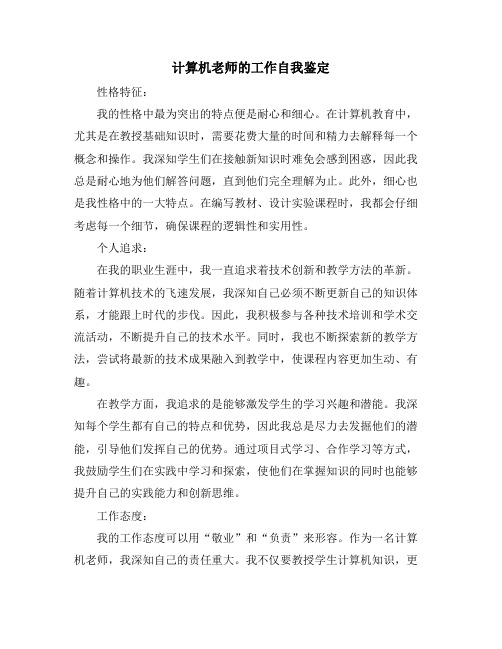 计算机老师的工作自我鉴定

性格特征：

我的性格中最为突出的特点便是耐心和细心。在计算机教育中，尤其是在教授基础知识时，需要花费大量的时间和精力去解释每一个概念和操作。我深知学生们在接触新知识时难免会感到困惑，因此我总是耐心地为他们解答问题，直到他们完全理解为止。此外，细心也是我性格中的一大特点。在编写教材、设计实验课程时，我都会仔细考虑每一个细节，确保课程的逻辑性和实用性。

个人追求：

在我的职业生涯中，我一直追求着技术创新和教学方法的革新。随着计算机技术的飞速发展，我深知自己必须不断更新自己的知识体系，才能跟上时代的步伐。因此，我积极参与各种技术培训和学术交流活动，不断提升自己的技术水平。同时，我也不断探索新的教学方法，尝试将最新的技术成果融入到教学中，使课程内容更加生动、有趣。

在教学方面，我追求的是能够激发学生的学习兴趣和潜能。我深知每个学生都有自己的特点和优势，因此我总是尽力去发掘他们的潜能，引导他们发挥自己的优势。通过项目式学习、合作学习等方式，我鼓励学生们在实践中学习和探索，使他们在掌握知识的同时也能够提升自己的实践能力和创新思维。

工作态度：

我的工作态度可以用“敬业”和“负责”来形容。作为一名计算机老师，我深知自己的责任重大。我不仅要教授学生计算机知识，更